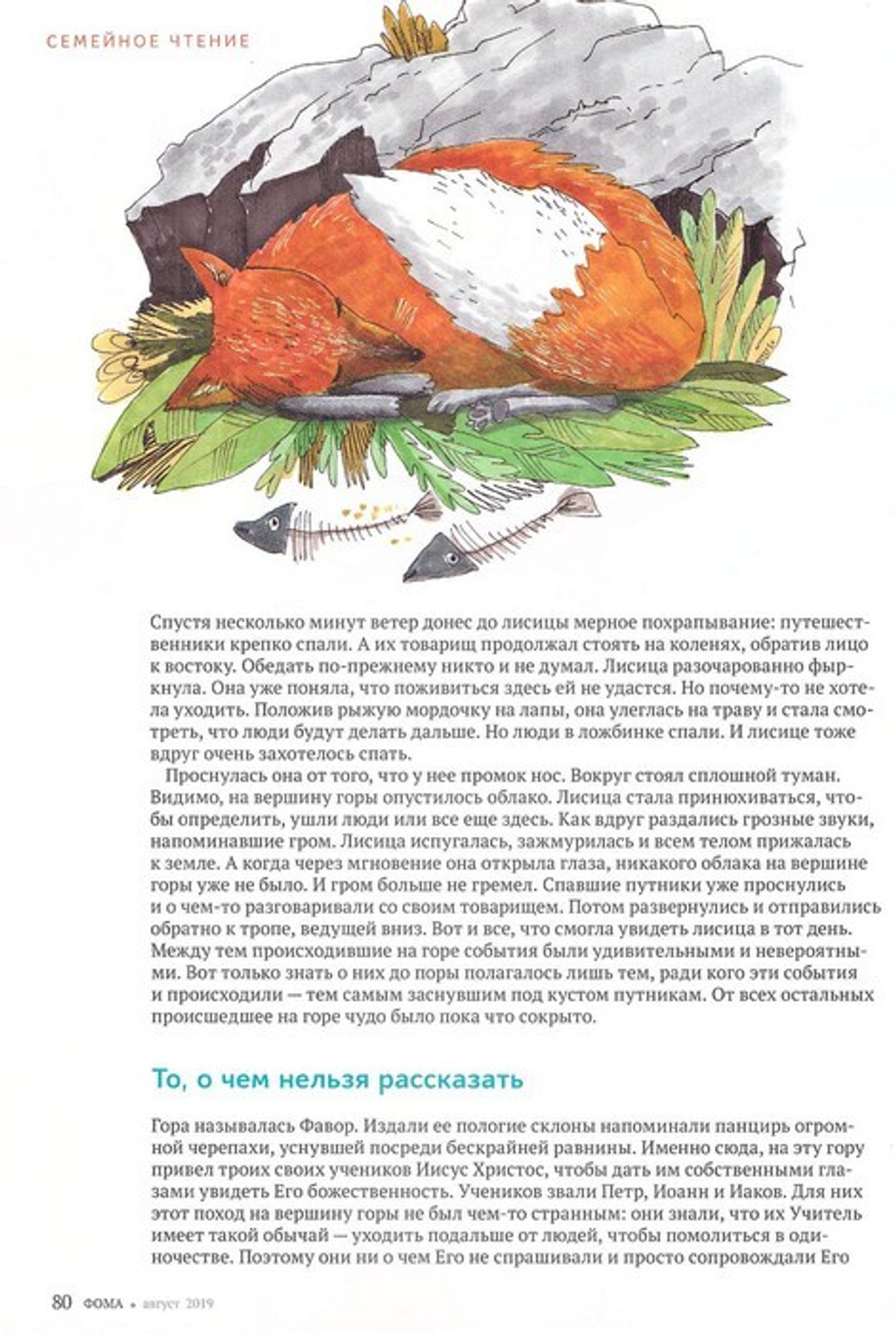 СЕМЕЙНОЕ ЧТЕНИЕ

Спустя несколько минут ветер донес до лисицы мерное похрапывание: путешественники крепко спали. А их товарищ продолжал стоять на коленях, обратив лицо к востоку. Обедать по-прежнему никто и не думал. Лисица разочарованно фыркнула. Она уже поняла, что поживиться здесь ей не удастся. Но почему-то не хотела уходить. Положив рыжую мордочку на лапы, она улеглась на траву и стала смотреть, что люди будут делать дальше. Но люди в ложбинке спали. И лисице тоже вдруг очень захотелось спать.

Проснулась она от того, что у нее промок нос. Вокруг стоял сплошной туман. Видимо, на вершину горы опустилось облако. Лисица стала принюхиваться, чтобы определить, ушли люди или все еще здесь. Как вдруг раздались грозные звуки, напоминавшие гром. Лисица испугалась, зажмурилась и всем телом прижалась к земле. А когда через мгновение она открыла глаза, никакого облака на вершине горы уже не было. И гром больше не гремел. Спавшие путники уже проснулись и о чем-то разговаривали со своим товарищем. Потом развернулись и отправились обратно к тропе, ведущей вниз. Вот и все, что смогла увидеть лисица в тот день. Между тем происходившие на горе события были удивительными и невероятными. Вот только знать о них до поры полагалось лишь тем, ради кого эти события и происходили — тем самым заснувшим под кустом путникам. От всех остальных происшедшее на горе чудо было пока что сокрыто.

То, о чем нельзя рассказать

Гора называлась Фавор. Издали ее пологие склоны напоминали панцирь огромной черепахи, уснувшей посреди бескрайней равнины. Именно сюда, на эту гору привел троих своих учеников Иисус Христос, чтобы дать им собственными глазами увидеть Его божественность. Учеников звали Петр, Иоанн и Иаков. Для них этот поход на вершину горы не был чем-то странным: они знали, что их Учитель имеет такой обычай — уходить подальше от людей, чтобы помолиться в одиночестве. Поэтому они ни о чем Его не спрашивали и просто сопровождали Его

80 ФОМА • август 2019